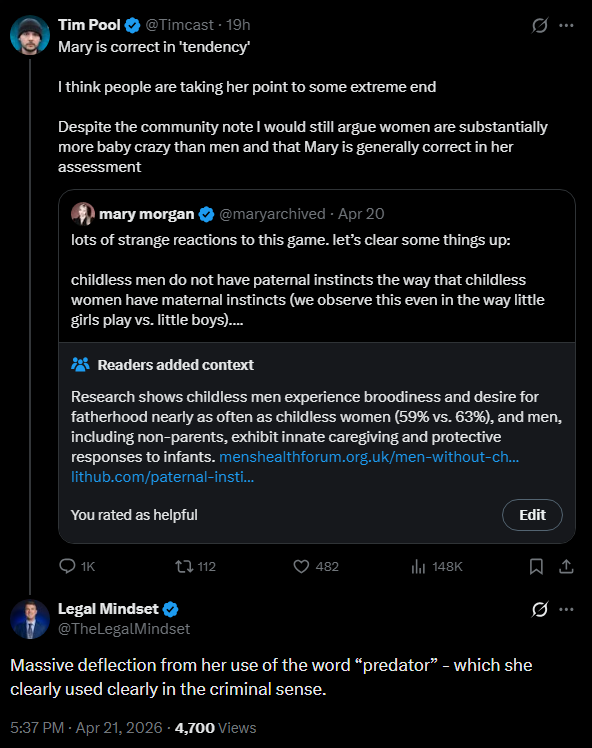 Tim Pool @Timcast · 19h

Mary is correct in 'tendency'

I think people are taking her point to some extreme end

Despite the community note I would still argue women are substantially more baby crazy than men and that Mary is generally correct in her assessment

mary morgan @maryarchived · Apr 20

lots of strange reactions to this game. let's clear some things up:

childless men do not have paternal instincts the way that childless women have maternal instincts (we observe this even in the way little girls play vs. little boys)....

Readers added context

Research shows childless men experience broodiness and desire for fatherhood nearly as often as childless women (59% vs. 63%), and men, including non-parents, exhibit innate caregiving and protective responses to infants. menshealthforum.org.uk/men-without-ch... lithub.com/paternal-insti...

You rated as helpful

Edit

1K 112 482 148K

Legal Mindset @TheLegalMindset

Massive deflection from her use of the word "predator" - which she clearly used clearly in the criminal sense.

5:37 PM · Apr 21, 2026 · 4,700 Views